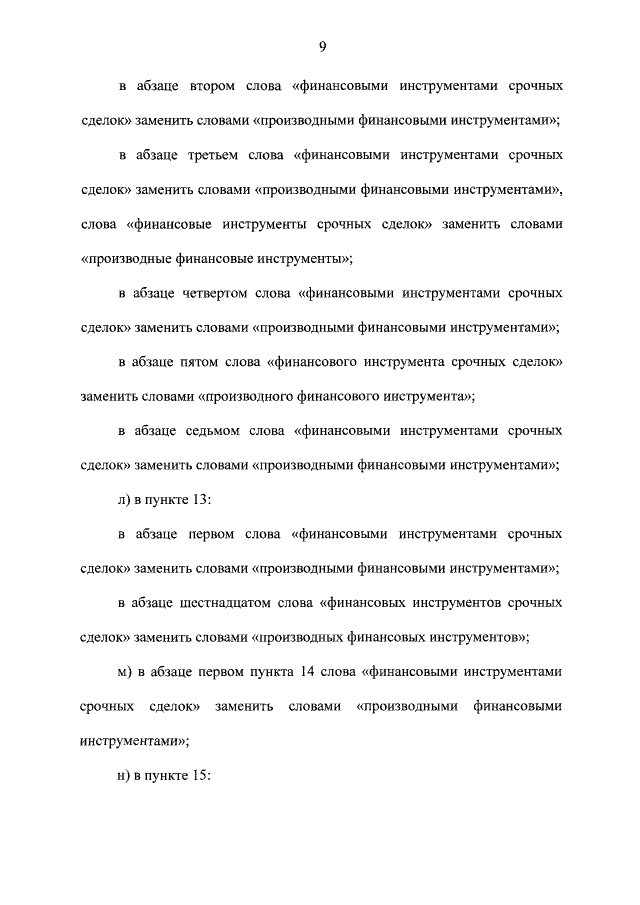 9

в абзаце втором слова «финансовыми инструментами срочных сделок» заменить словами «производными финансовыми инструментами»;

в абзаце третьем слова «финансовыми инструментами срочных сделок» заменить словами «производными финансовыми инструментами», слова «финансовые инструменты срочных сделок» заменить словами «производные финансовые инструменты»;

в абзаце четвертом слова «финансовыми инструментами срочных сделок» заменить словами «производными финансовыми инструментами»;

в абзаце пятом слова «финансового инструмента срочных сделок» заменить словами «производного финансового инструмента»;

в абзаце седьмом слова «финансовыми инструментами срочных сделок» заменить словами «производными финансовыми инструментами»;

л) в пункте 13:

в абзаце первом слова «финансовыми инструментами срочных сделок» заменить словами «производными финансовыми инструментами»;

в абзаце шестнадцатом слова «финансовых инструментов срочных сделок» заменить словами «производных финансовых инструментов»;

м) в абзаце первом пункта 14 слова «финансовыми инструментами срочных сделок» заменить словами «производными финансовыми инструментами»;

н) в пункте 15: